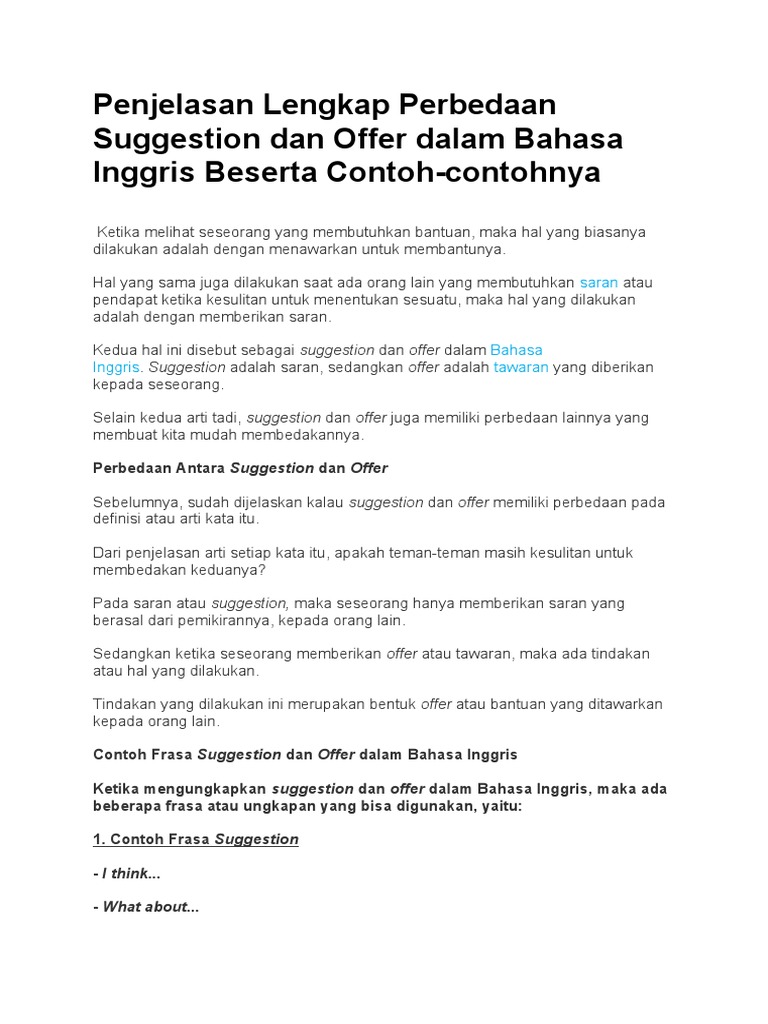 Penjelasan Lengkap Perbedaan Suggestion dan Offer dalam Bahasa Inggris Beserta Contoh-contohnya

Ketika melihat seseorang yang membutuhkan bantuan, maka hal yang biasanya dilakukan adalah dengan menawarkan untuk membantunya.

Hal yang sama juga dilakukan saat ada orang lain yang membutuhkan saran atau pendapat ketika kesulitan untuk menentukan sesuatu, maka hal yang dilakukan adalah dengan memberikan saran.

Kedua hal ini disebut sebagai suggestion dan offer dalam Bahasa Inggris. Suggestion adalah saran, sedangkan offer adalah tawaran yang diberikan kepada seseorang.

Selain kedua arti tadi, suggestion dan offer juga memiliki perbedaan lainnya yang membuat kita mudah membedakannya.

Perbedaan Antara Suggestion dan Offer

Sebelumnya, sudah dijelaskan kalau suggestion dan offer memiliki perbedaan pada definisi atau arti kata itu.

Dari penjelasan arti setiap kata itu, apakah teman-teman masih kesulitan untuk membedakan keduanya?

Pada saran atau suggestion, maka seseorang hanya memberikan saran yang berasal dari pemikirannya, kepada orang lain.

Sedangkan ketika seseorang memberikan offer atau tawaran, maka ada tindakan atau hal yang dilakukan.

Tindakan yang dilakukan ini merupakan bentuk offer atau bantuan yang ditawarkan kepada orang lain.

Contoh Frasa Suggestion dan Offer dalam Bahasa Inggris

Ketika mengungkapkan suggestion dan offer dalam Bahasa Inggris, maka ada beberapa frasa atau ungkapan yang bisa digunakan, yaitu:

1. Contoh Frasa Suggestion

- I think...

- What about...